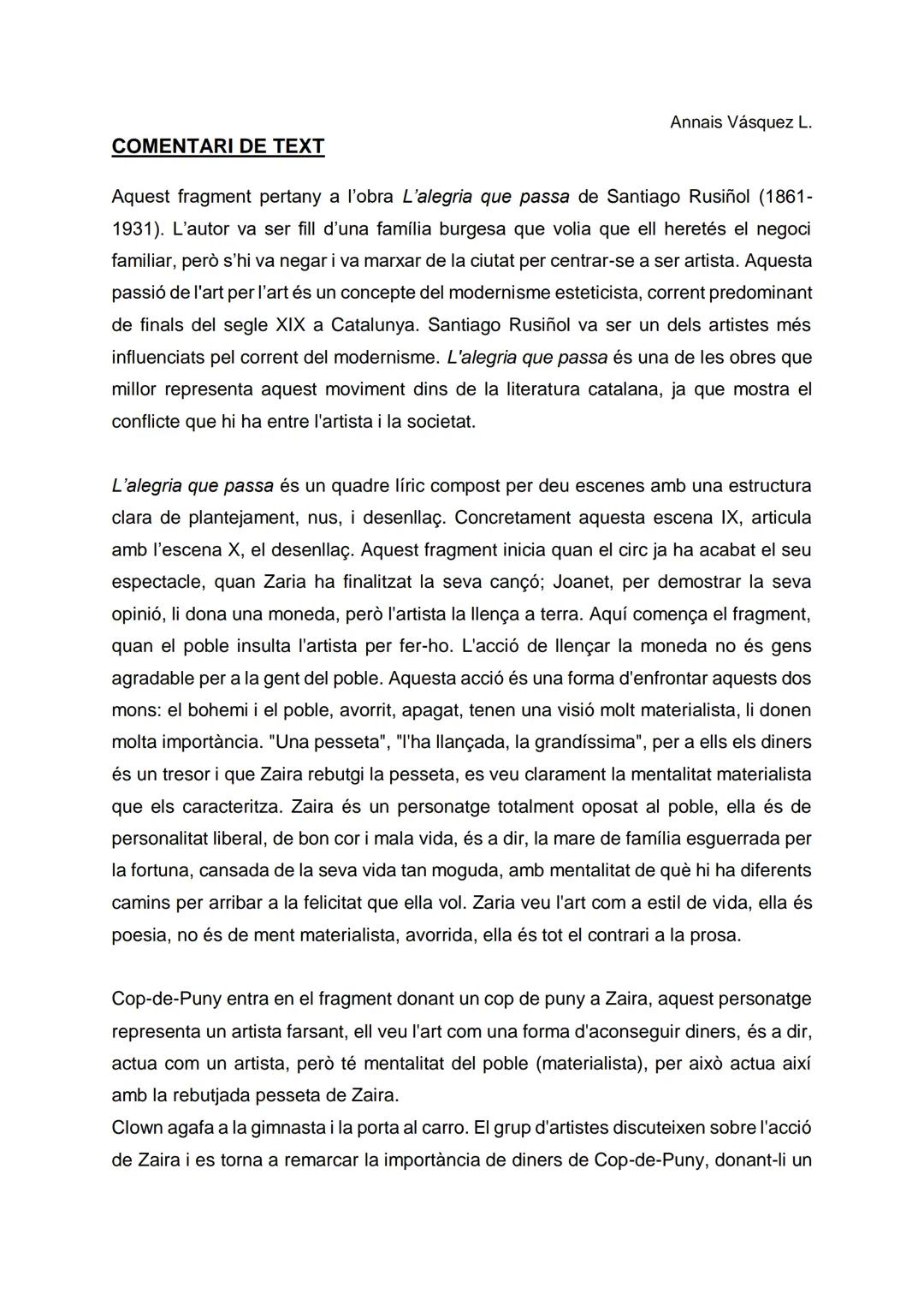 Annais Vásquez L.

COMENTARI DE TEXT

Aquest fragment pertany a l'obra L'alegria que passa de Santiago Rusiñol (1861-1931). L'autor va ser fill d'una família burgesa que volia que ell heretés el negoci familiar, però s'hi va negar i va marxar de la ciutat per centrar-se a ser artista. Aquesta passió de l'art per l'art és un concepte del modernisme esteticista, corrent predominant de finals del segle XIX a Catalunya. Santiago Rusiñol va ser un dels artistes més influenciats pel corrent del modernisme. L'alegria que passa és una de les obres que millor representa aquest moviment dins de la literatura catalana, ja que mostra el conflicte que hi ha entre l'artista i la societat.

L'alegria que passa és un quadre líric compost per deu escenes amb una estructura clara de plantejament, nus, i desenllaç. Concretament aquesta escena IX, articula amb l'escena X, el desenllaç. Aquest fragment inicia quan el circ ja ha acabat el seu espectacle, quan Zaria ha finalitzat la seva cançó; Joanet, per demostrar la seva opinió, li dona una moneda, però l'artista la llença a terra. Aquí comença el fragment, quan el poble insulta l'artista per fer-ho. L'acció de llençar la moneda no és gens agradable per a la gent del poble. Aquesta acció és una forma d'enfrontar aquests dos mons: el bohemi i el poble, avorrit, apagat, tenen una visió molt materialista, li donen molta importància. "Una pesseta", "l'ha llançada, la grandíssima", per a ells els diners és un tresor i que Zaira rebutgi la pesseta, es veu clarament la mentalitat materialista que els caracteritza. Zaira és un personatge totalment oposat al poble, ella és de personalitat liberal, de bon cor i mala vida, és a dir, la mare de família esguerrada per la fortuna, cansada de la seva vida tan moguda, amb mentalitat de què hi ha diferents camins per arribar a la felicitat que ella vol. Zaria veu l'art com a estil de vida, ella és poesia, no és de ment materialista, avorrida, ella és tot el contrari a la prosa.

Cop-de-Puny entra en el fragment donant un cop de puny a Zaira, aquest personatge representa un artista farsant, ell veu l'art com una forma d'aconseguir diners, és a dir, actua com un artista, però té mentalitat del poble (materialista), per això actua així amb la rebutjada pesseta de Zaira.
Clown agafa a la gimnasta i la porta al carro. El grup d'artistes discuteixen sobre l'acció de Zaira i es torna a remarcar la importància de diners de Cop-de-Puny, donant-li un